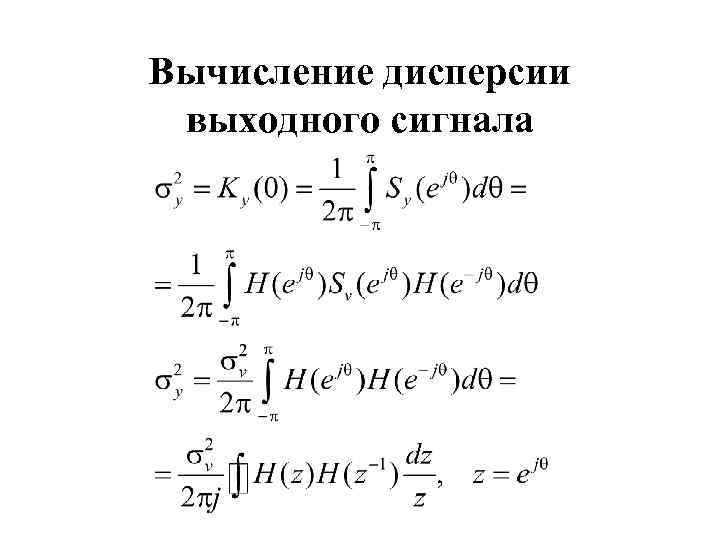 Вычисление дисперсии выходного сигнала

$\sigma_y^2 = K_y(0) = \frac{1}{2\pi}\int_{-\pi}^{\pi} S_y(e^{j\theta})d\theta =$

$= \frac{1}{2\pi}\int_{-\pi}^{\pi} H(e^{j\theta})S_v(e^{j\theta})H(e^{-j\theta})d\theta$

$\sigma_y^2 = \frac{\sigma_v^2}{2\pi}\int_{-\pi}^{\pi} H(e^{j\theta})H(e^{-j\theta})d\theta =$

$= \frac{\sigma_v^2}{2\pi j}\oint H(z)H(z^{-1})\frac{dz}{z}, \quad z = e^{j\theta}$